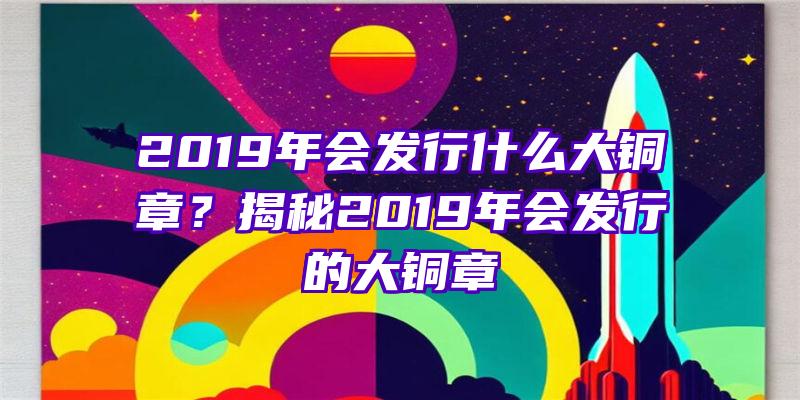 2019年会发行什么大铜章？揭秘2019年会发行的大铜章